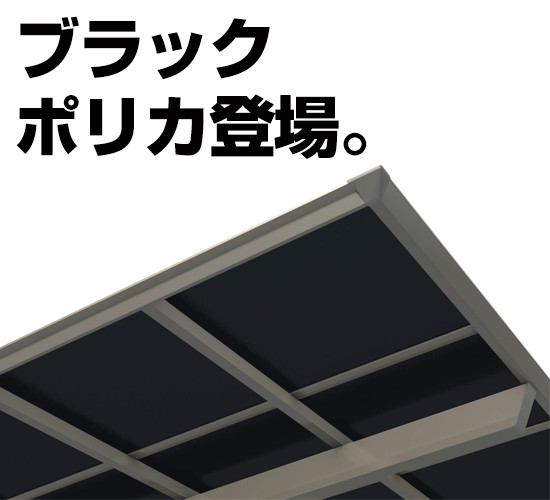 ブラック
ポリカ登場。